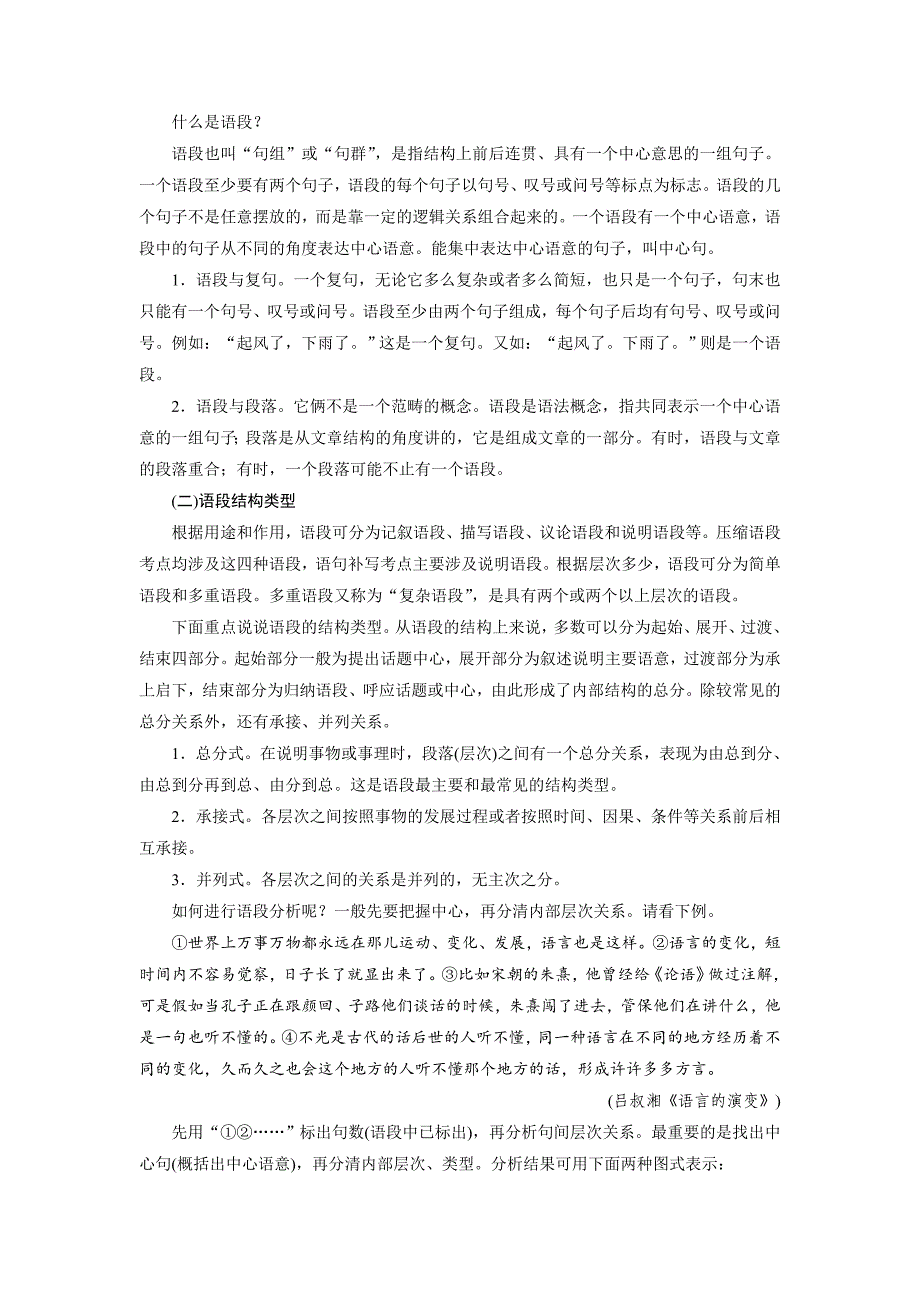 什么是语段？

语段也叫“句组”或“句群”，是指结构上前后连贯、具有一个中心意思的一组句子。一个语段至少要有两个句子，语段的每个句子以句号、叹号或问号等标点为标志。语段的几个句子不是任意摆放的，而是靠一定的逻辑关系组合起来的。一个语段有一个中心语意，语段中的句子从不同的角度表达中心语意。能集中表达中心语意的句子，叫中心句。

1．语段与复句。一个复句，无论它多么复杂或者多么简短，也只是一个句子，句末也只能有一个句号、叹号或问号。语段至少由两个句子组成，每个句子后均有句号、叹号或问号。例如：“起风了，下雨了。”这是一个复句。又如：“起风了。下雨了。”则是一个语段。

2．语段与段落。它俩不是一个范畴的概念。语段是语法概念，指共同表示一个中心语意的一组句子；段落是从文章结构的角度讲的，它是组成文章的一部分。有时，语段与文章的段落重合；有时，一个段落可能不止有一个语段。

(二)语段结构类型

根据用途和作用，语段可分为记叙语段、描写语段、议论语段和说明语段等。压缩语段考点均涉及这四种语段，语句补写考点主要涉及说明语段。根据层次多少，语段可分为简单语段和多重语段。多重语段又称为“复杂语段”，是具有两个或两个以上层次的语段。

下面重点说说语段的结构类型。从语段的结构上来说，多数可以分为起始、展开、过渡、结束四部分。起始部分一般为提出话题中心，展开部分为叙述说明主要语意，过渡部分为承上启下，结束部分为归纳语段、呼应话题或中心，由此形成了内部结构的总分。除较常见的总分关系外，还有承接、并列关系。

1．总分式。在说明事物或事理时，段落(层次)之间有一个总分关系，表现为由总到分、由总到分再到总、由分到总。这是语段最主要和最常见的结构类型。

2．承接式。各层次之间按照事物的发展过程或者按照时间、因果、条件等关系前后相互承接。

3．并列式。各层次之间的关系是并列的，无主次之分。

如何进行语段分析呢？一般先要把握中心，再分清内部层次关系。请看下例。

①世界上万事万物都永远在那儿运动、变化、发展，语言也是这样。②语言的变化，短时间内不容易觉察，日子长了就显出来了。③比如宋朝的朱熹，他曾经给《论语》做过注解，可是假如当孔子正在跟颜回、子路他们谈话的时候，朱熹闯了进去，管保他们在讲什么，他是一句也听不懂的。④不光是古代的话后世的人听不懂，同一种语言在不同的地方经历着不同的变化，久而久之也会这个地方的人听不懂那个地方的话，形成许许多多方言。

(吕叔湘《语言的演变》)

先用“①②……”标出句数(语段中已标出)，再分析句间层次关系。最重要的是找出中心句(概括出中心语意)，再分清内部层次、类型。分析结果可用下面两种图式表示：